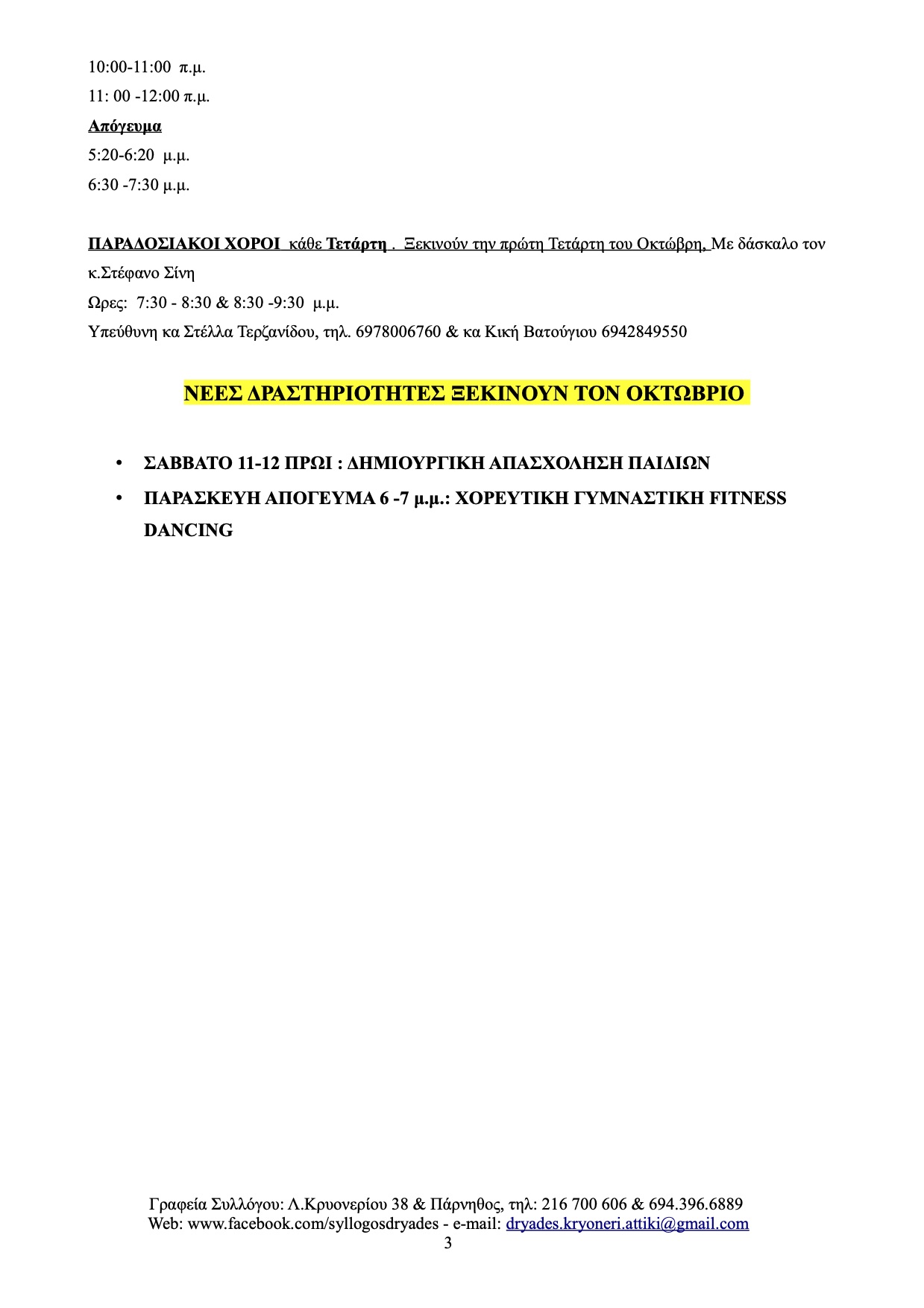 10:00-11:00 π.μ.

11: 00 -12:00 π.μ.

Απόγευμα

5:20-6:20 μ.μ.

6:30 -7:30 μ.μ.

ΠΑΡΑΔΟΣΙΑΚΟΙ ΧΟΡΟΙ κάθε Τετάρτη . Ξεκινούν την πρώτη Τετάρτη του Οκτώβρη, Με δάσκαλο τον κ.Στέφανο Σίνη

Ωρες: 7:30 - 8:30 & 8:30 -9:30 μ.μ.

Υπεύθυνη κα Στέλλα Τερζανίδου, τηλ. 6978006760 & κα Κική Βατούγιου 6942849550

ΝΕΕΣ ΔΡΑΣΤΗΡΙΟΤΗΤΕΣ ΞΕΚΙΝΟΥΝ ΤΟΝ ΟΚΤΩΒΡΙΟ

• ΣΑΒΒΑΤΟ 11-12 ΠΡΩΙ : ΔΗΜΙΟΥΡΓΙΚΗ ΑΠΑΣΧΟΛΗΣΗ ΠΑΙΔΙΩΝ
• ΠΑΡΑΣΚΕΥΗ ΑΠΟΓΕΥΜΑ 6 -7 μ.μ.: ΧΟΡΕΥΤΙΚΗ ΓΥΜΝΑΣΤΙΚΗ FITNESS DANCING

Γραφεία Συλλόγου: Λ.Κρυονερίου 38 & Πάρνηθος, τηλ: 216 700 606 & 694.396.6889
Web: www.facebook.com/syllogosdryades - e-mail: dryades.kryoneri.attiki@gmail.com
3